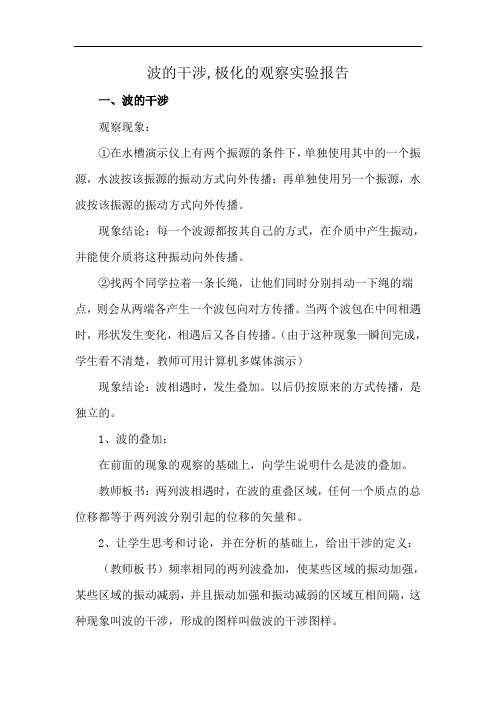 波的干涉,极化的观察实验报告

一、波的干涉

观察现象：

①在水槽演示仪上有两个振源的条件下，单独使用其中的一个振源，水波按该振源的振动方式向外传播；再单独使用另一个振源，水波按该振源的振动方式向外传播。

现象结论：每一个波源都按其自己的方式，在介质中产生振动，并能使介质将这种振动向外传播。

②找两个同学拉着一条长绳，让他们同时分别抖动一下绳的端点，则会从两端各产生一个波包向对方传播。当两个波包在中间相遇时，形状发生变化，相遇后又各自传播。（由于这种现象一瞬间完成，学生看不清楚，教师可用计算机多媒体演示）

现象结论：波相遇时，发生叠加。以后仍按原来的方式传播，是独立的。

1、波的叠加：

在前面的现象的观察的基础上，向学生说明什么是波的叠加。

教师板书：两列波相遇时，在波的重叠区域，任何一个质点的总位移都等于两列波分别引起的位移的矢量和。

2、让学生思考和讨论，并在分析的基础上，给出干涉的定义：

（教师板书）频率相同的两列波叠加，使某些区域的振动加强，某些区域的振动减弱，并且振动加强和振动减弱的区域互相间隔，这种现象叫波的干涉，形成的图样叫做波的干涉图样。